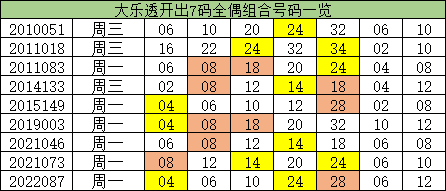 大乐透开出7码全偶组合号码一览

| 2010051 | 周三 | 06 | 10 | 20 | 24 | 32 | 06 | 10 |
|---|---|---|---|---|---|---|---|---|
| 2011018 | 周三 | 16 | 22 | 24 | 32 | 34 | 02 | 10 |
| 2011083 | 周一 | 06 | 08 | 18 | 20 | 24 | 04 | 08 |
| 2014133 | 周三 | 02 | 08 | 12 | 14 | 18 | 04 | 12 |
| 2015149 | 周一 | 04 | 06 | 10 | 12 | 28 | 02 | 08 |
| 2019003 | 周一 | 04 | 08 | 18 | 20 | 32 | 10 | 12 |
| 2021046 | 周一 | 06 | 08 | 12 | 14 | 18 | 06 | 08 |
| 2021073 | 周一 | 08 | 12 | 14 | 20 | 24 | 06 | 10 |
| 2022087 | 周一 | 04 | 06 | 10 | 24 | 28 | 06 | 12 |